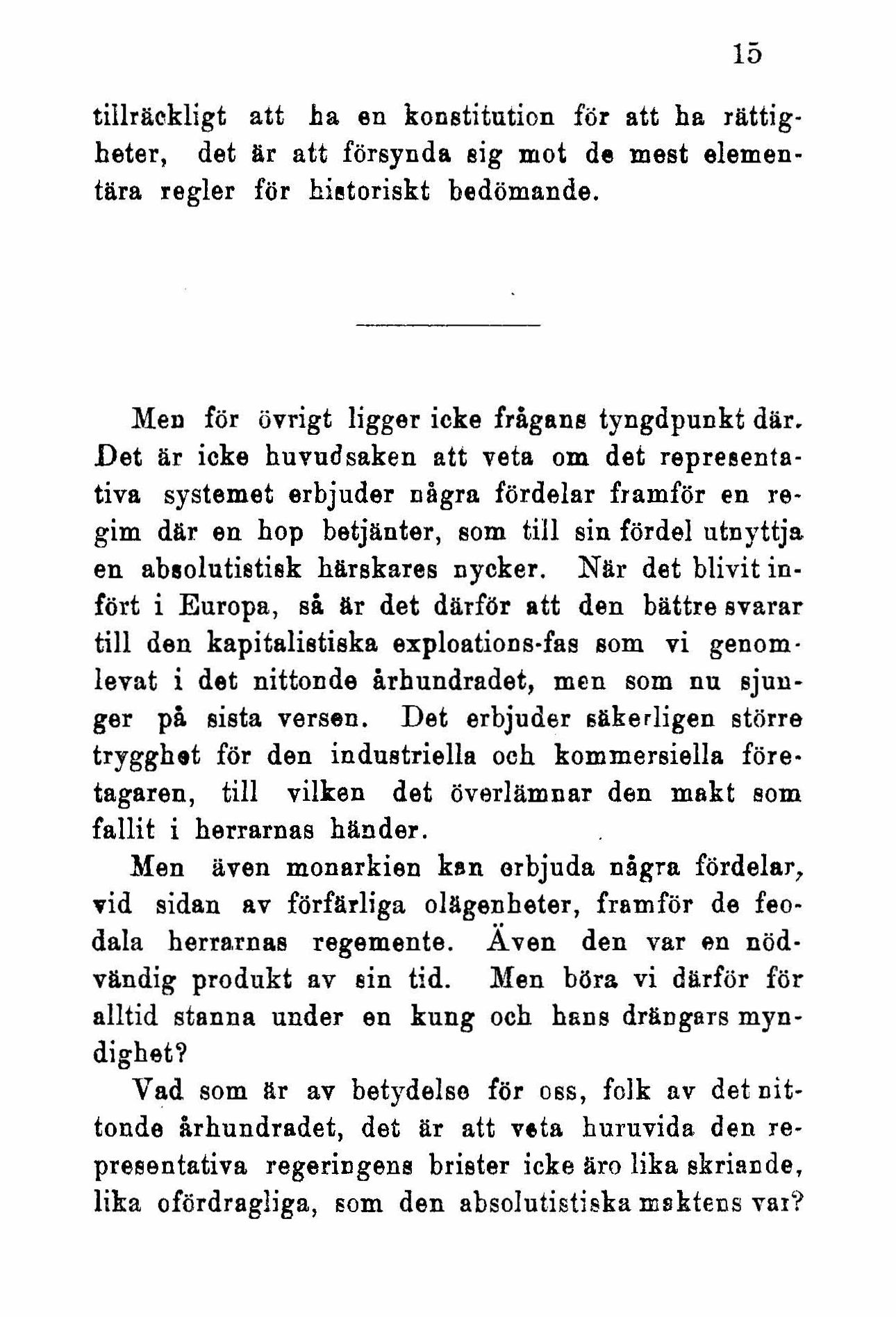 15

tillräckligt att ha en konstitution för att ha rättigheter, det är att försynda sig mot de mest elementära regler för historiskt bedömande.

Men för övrigt ligger icke frågans tyngdpunkt där. Det är icke huvudsaken att veta om det representativa systemet erbjuder några fördelar framför en regim där en hop betjänter, som till sin fördel utnyttja en absolutistisk härskares nycker. När det blivit infört i Europa, så är det därför att den bättre svarar till den kapitalistiska exploations-fas som vi genomlevat i det nittonde århundradet, men som nu sjunger på sista versen. Det erbjuder säkerligen större trygghet för den industriella och kommersiella företagaren, till vilken det överlämnar den makt som fallit i herrarnas händer.

Men även monarkien kan erbjuda några fördelar, vid sidan av förfärliga olägenheter, framför de feodala herrarnas regemente. Även den var en nödvändig produkt av sin tid. Men böra vi därför för alltid stanna under en kung och hans drängars myndighet?

Vad som är av betydelse för oss, folk av det nittonde århundradet, det är att veta huruvida den representativa regeringens brister icke äro lika skriande, lika ofördragliga, som den absolutistiska maktens var?